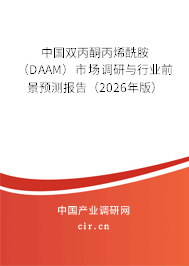 中国双丙酮丙烯酰胺（DAAM）市场调研与行业前景预测报告（2026年版）

中国产业调研网
cir.cn